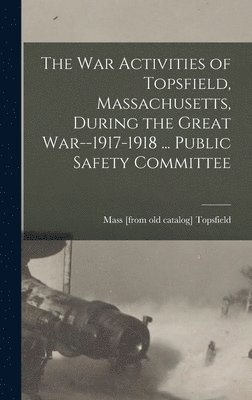 The War Activities of Topsfield, Massachusetts, During the Great War--1917-1918 ... Public Safety Committee

Mass [from old catalog] Topsfield